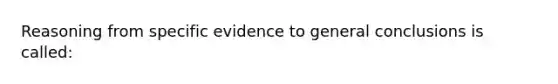 Reasoning from specific evidence to general conclusions is called: